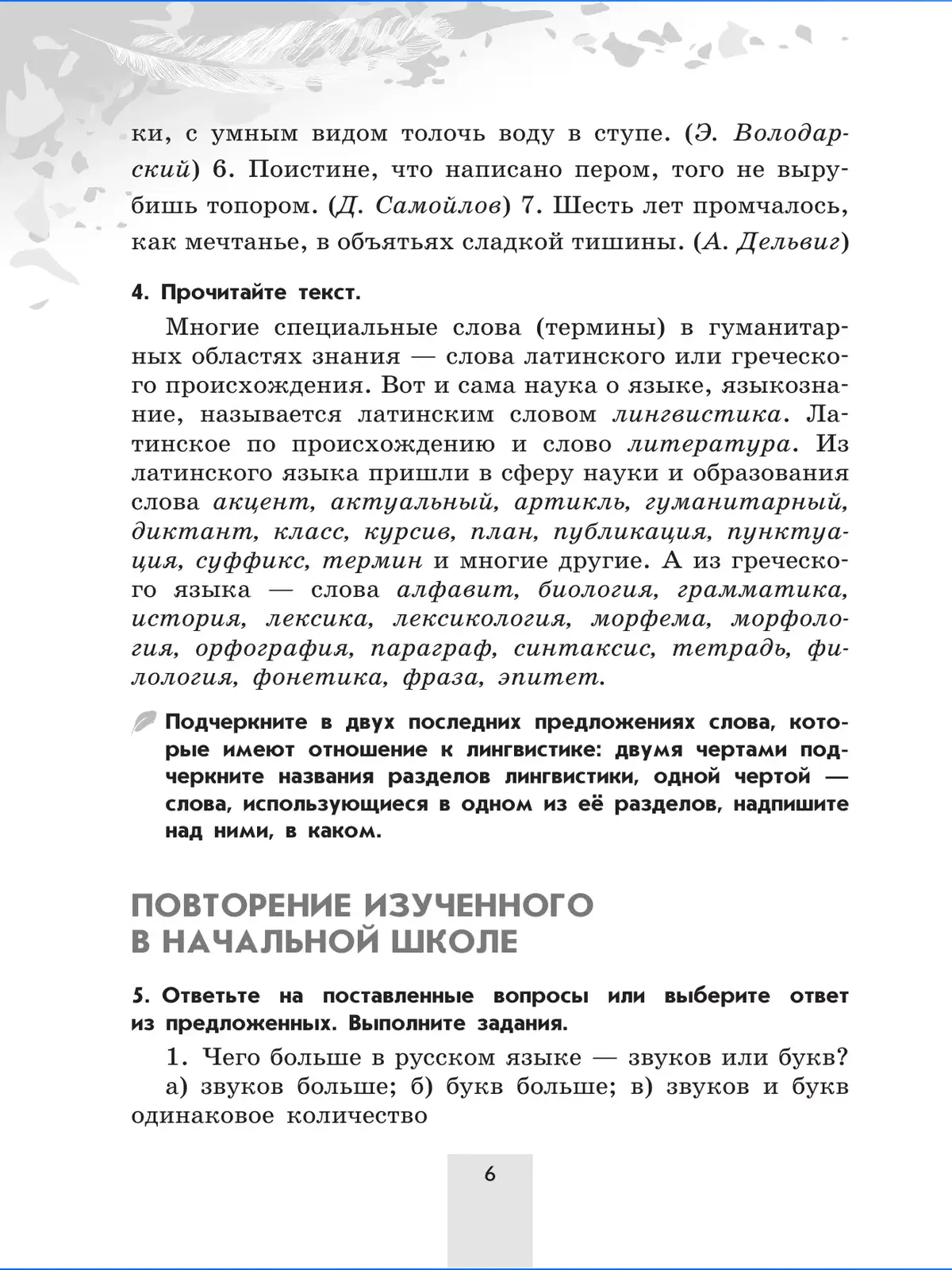 ки, с умным видом толочь воду в ступе. (Э. Володарский) 6. Поистине, что написано пером, того не вырубишь топором. (Д. Самойлов) 7. Шесть лет промчалось, как мечтанье, в объятьях сладкой тишины. (А. Дельвиг)

4. Прочитайте текст.

Многие специальные слова (термины) в гуманитарных областях знания — слова латинского или греческого происхождения. Вот и сама наука о языке, языкознание, называется латинским словом лингвистика. Латинское по происхождению и слово литература. Из латинского языка пришли в сферу науки и образования слова акцент, актуальный, артикль, гуманитарный, диктант, класс, курсив, план, публикация, пунктуация, суффикс, термин и многие другие. А из греческого языка — слова алфавит, биология, грамматика, история, лексика, лексикология, морфема, морфология, орфография, параграф, синтаксис, тетрадь, филология, фонетика, фраза, эпитет.

Подчеркните в двух последних предложениях слова, которые имеют отношение к лингвистике: двумя чертами подчеркните названия разделов лингвистики, одной чертой — слова, использующиеся в одном из её разделов, надпишите над ними, в каком.

ПОВТОРЕНИЕ ИЗУЧЕННОГО В НАЧАЛЬНОЙ ШКОЛЕ

5. Ответьте на поставленные вопросы или выберите ответ из предложенных. Выполните задания.

1. Чего больше в русском языке — звуков или букв?
а) звуков больше; б) букв больше; в) звуков и букв одинаковое количество

6